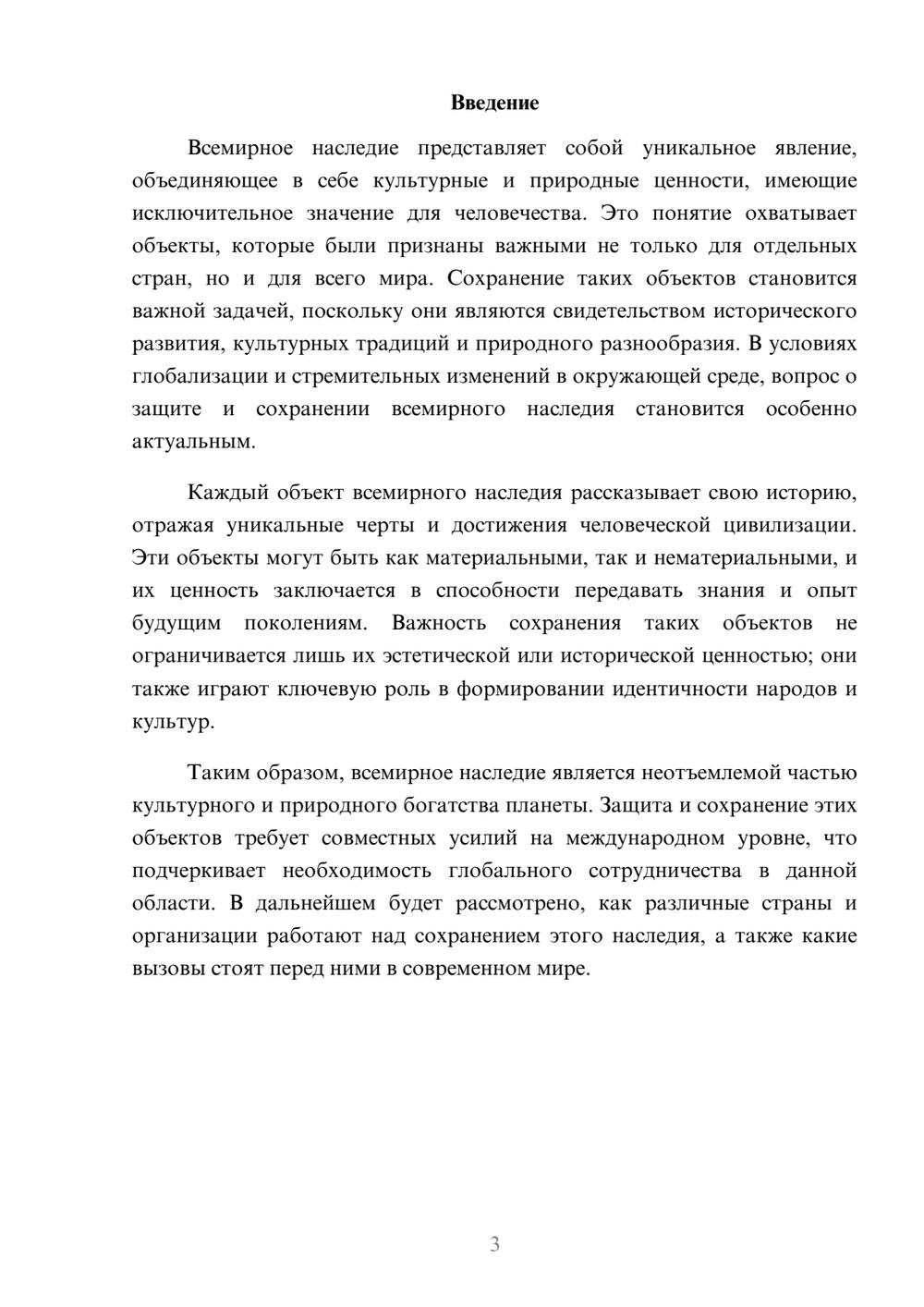 Введение

Всемирное наследие представляет собой уникальное явление, объединяющее в себе культурные и природные ценности, имеющие исключительное значение для человечества. Это понятие охватывает объекты, которые были признаны важными не только для отдельных стран, но и для всего мира. Сохранение таких объектов становится важной задачей, поскольку они являются свидетельством исторического развития, культурных традиций и природного разнообразия. В условиях глобализации и стремительных изменений в окружающей среде, вопрос о защите и сохранении всемирного наследия становится особенно актуальным.

Каждый объект всемирного наследия рассказывает свою историю, отражая уникальные черты и достижения человеческой цивилизации. Эти объекты могут быть как материальными, так и нематериальными, и их ценность заключается в способности передавать знания и опыт будущим поколениям. Важность сохранения таких объектов не ограничивается лишь их эстетической или исторической ценностью; они также играют ключевую роль в формировании идентичности народов и культур.

Таким образом, всемирное наследие является неотъемлемой частью культурного и природного богатства планеты. Защита и сохранение этих объектов требует совместных усилий на международном уровне, что подчеркивает необходимость глобального сотрудничества в данной области. В дальнейшем будет рассмотрено, как различные страны и организации работают над сохранением этого наследия, а также какие вызовы стоят перед ними в современном мире.

3